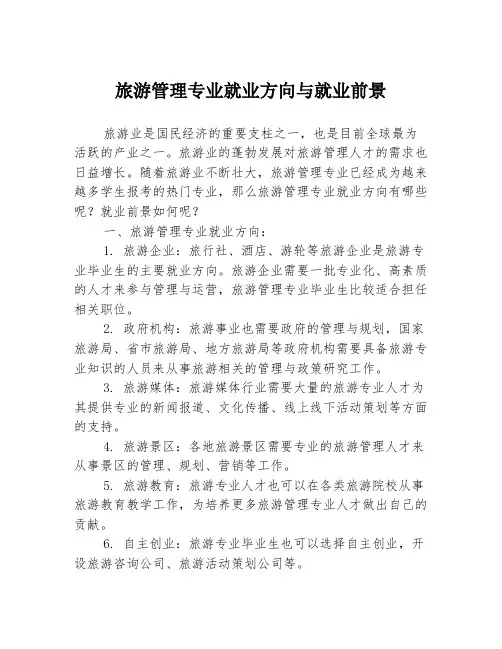 旅游管理专业就业方向与就业前景

旅游业是国民经济的重要支柱之一，也是目前全球最为活跃的产业之一。旅游业的蓬勃发展对旅游管理人才的需求也日益增长。随着旅游业不断壮大，旅游管理专业已经成为越来越多学生报考的热门专业，那么旅游管理专业就业方向有哪些呢？就业前景如何呢？

一、旅游管理专业就业方向：

1. 旅游企业：旅行社、酒店、游轮等旅游企业是旅游专业毕业生的主要就业方向。旅游企业需要一批专业化、高素质的人才来参与管理与运营，旅游管理专业毕业生比较适合担任相关职位。

2. 政府机构：旅游事业也需要政府的管理与规划，国家旅游局、省市旅游局、地方旅游局等政府机构需要具备旅游专业知识的人员来从事旅游相关的管理与政策研究工作。

3. 旅游媒体：旅游媒体行业需要大量的旅游专业人才为其提供专业的新闻报道、文化传播、线上线下活动策划等方面的支持。

4. 旅游景区：各地旅游景区需要专业的旅游管理人才来从事景区的管理、规划、营销等工作。

5. 旅游教育：旅游专业人才也可以在各类旅游院校从事旅游教育教学工作，为培养更多旅游管理专业人才做出自己的贡献。

6. 自主创业：旅游专业毕业生也可以选择自主创业，开设旅游咨询公司、旅游活动策划公司等。